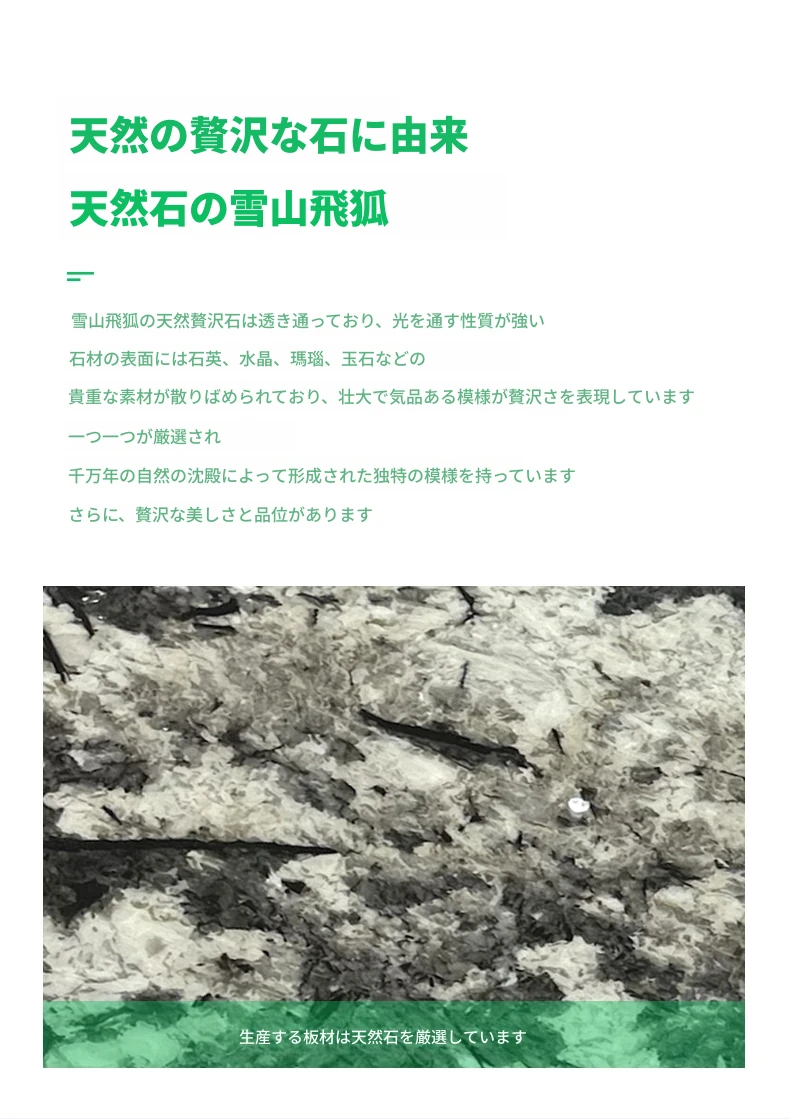 天然の贅沢な石に由来

天然石の雪山飛狐

雪山飛狐の天然贅沢石は透き通っており、光を通す性質が強い

石材の表面には石英、水晶、瑪瑙、玉石などの

貴重な素材が散りばめられており、壮大で気品ある模様が贅沢さを表現しています

一つ一つが厳選され

千万年の自然の沈殿によって形成された独特の模様を持っています

さらに、贅沢な美しさと品位があります

生産する板材は天然石を厳選しています